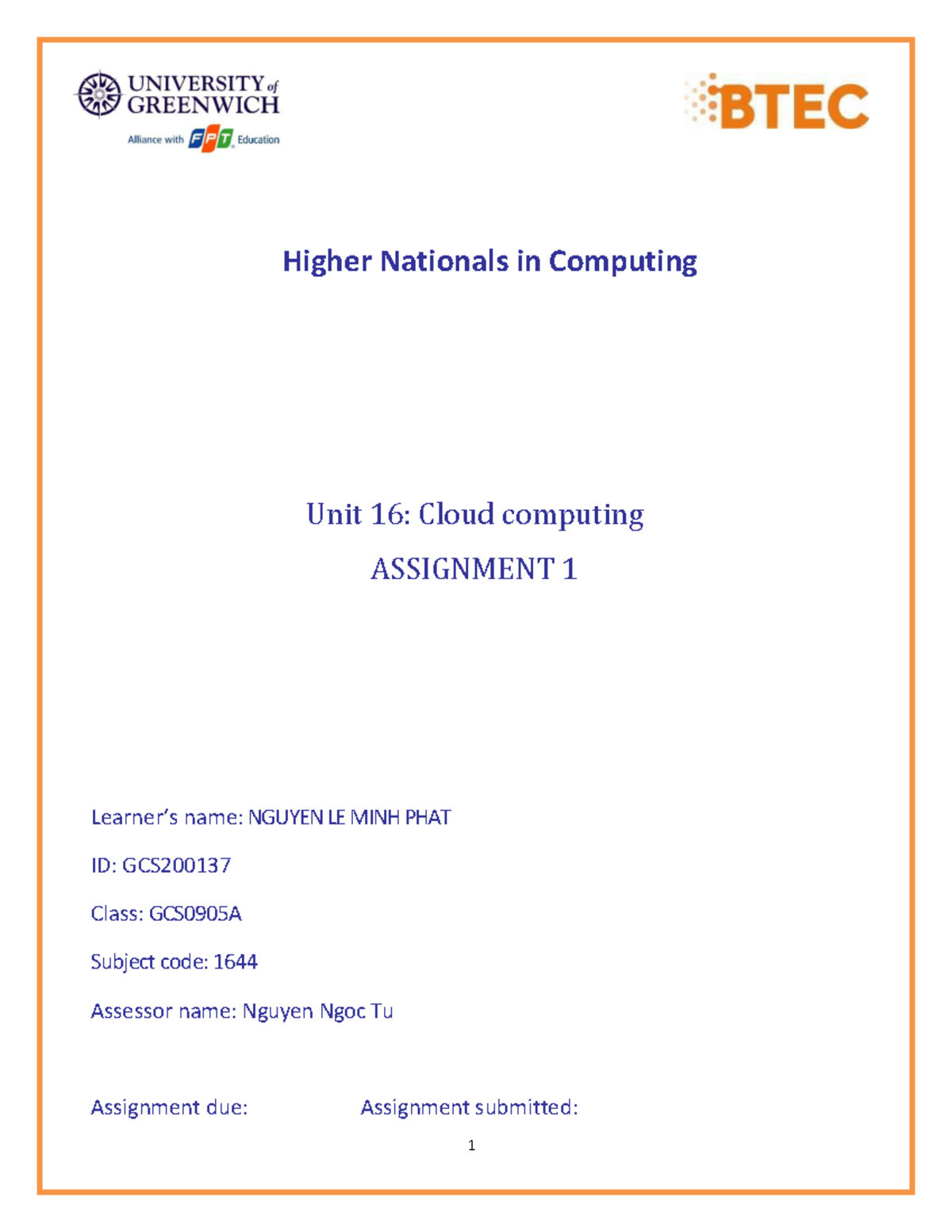 UNIVERSITY of GREENWICH

Alliance with FPT Education

BTEC

Higher Nationals in Computing

Unit 16: Cloud computing

ASSIGNMENT 1

Learner's name: NGUYEN LE MINH PHAT

ID: GCS200137

Class: GCS0905A

Subject code: 1644

Assessor name: Nguyen Ngoc Tu

Assignment due: Assignment submitted:

1